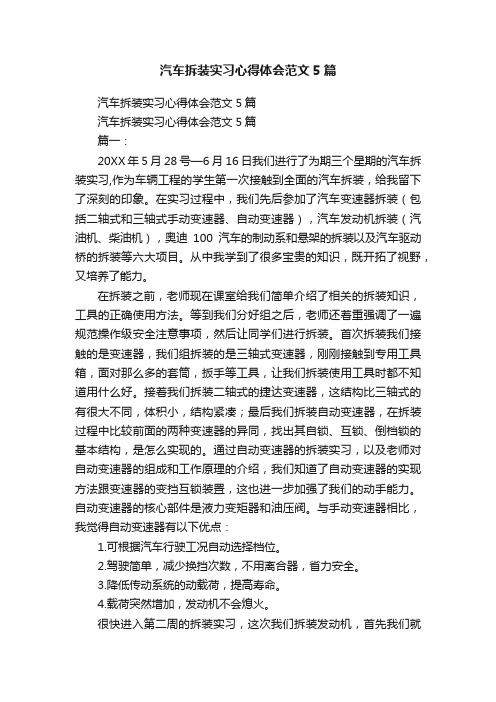 汽车拆装实习心得体会范文 5 篇

汽车拆装实习心得体会范文 5 篇

汽车拆装实习心得体会范文 5 篇

篇一：

20XX 年 5 月 28 号—6 月 16 日我们进行了为期三个星期的汽车拆装实习,作为车辆工程的学生第一次接触到全面的汽车拆装，给我留下了深刻的印象。在实习过程中，我们先后参加了汽车变速器拆装（包括二轴式和三轴式手动变速器、自动变速器），汽车发动机拆装（汽油机、柴油机），奥迪 100 汽车的制动系和悬架的拆装以及汽车驱动桥的拆装等六大项目。从中我学到了很多宝贵的知识，既开拓了视野，又培养了能力。

在拆装之前，老师现在课室给我们简单介绍了相关的拆装知识，工具的正确使用方法。等到我们分好组之后，老师还着重强调了一遍规范操作级安全注意事项，然后让同学们进行拆装。首次拆装我们接触的是变速器，我们组拆装的是三轴式变速器，刚刚接触到专用工具箱，面对那么多的套筒，扳手等工具，让我们拆装使用工具时都不知道用什么好。接着我们拆装二轴式的捷达变速器，这结构比三轴式的有很大不同，体积小，结构紧凑；最后我们拆装自动变速器，在拆装过程中比较前面的两种变速器的异同，找出其自锁、互锁、倒档锁的基本结构，是怎么实现的。通过自动变速器的拆装实习，以及老师对自动变速器的组成和工作原理的介绍，我们知道了自动变速器的实现方法跟变速器的变挡互锁装置，这也进一步加强了我们的动手能力。自动变速器的核心部件是液力变矩器和油压阀。与手动变速器相比，我觉得自动变速器有以下优点：

1.可根据汽车行驶工况自动选择档位。

2.驾驶简单，减少换挡次数，不用离合器，省力安全。

3.降低传动系统的动载荷，提高寿命。

4.载荷突然增加，发动机不会熄火。

很快进入第二周的拆装实习，这次我们拆装发动机，首先我们就